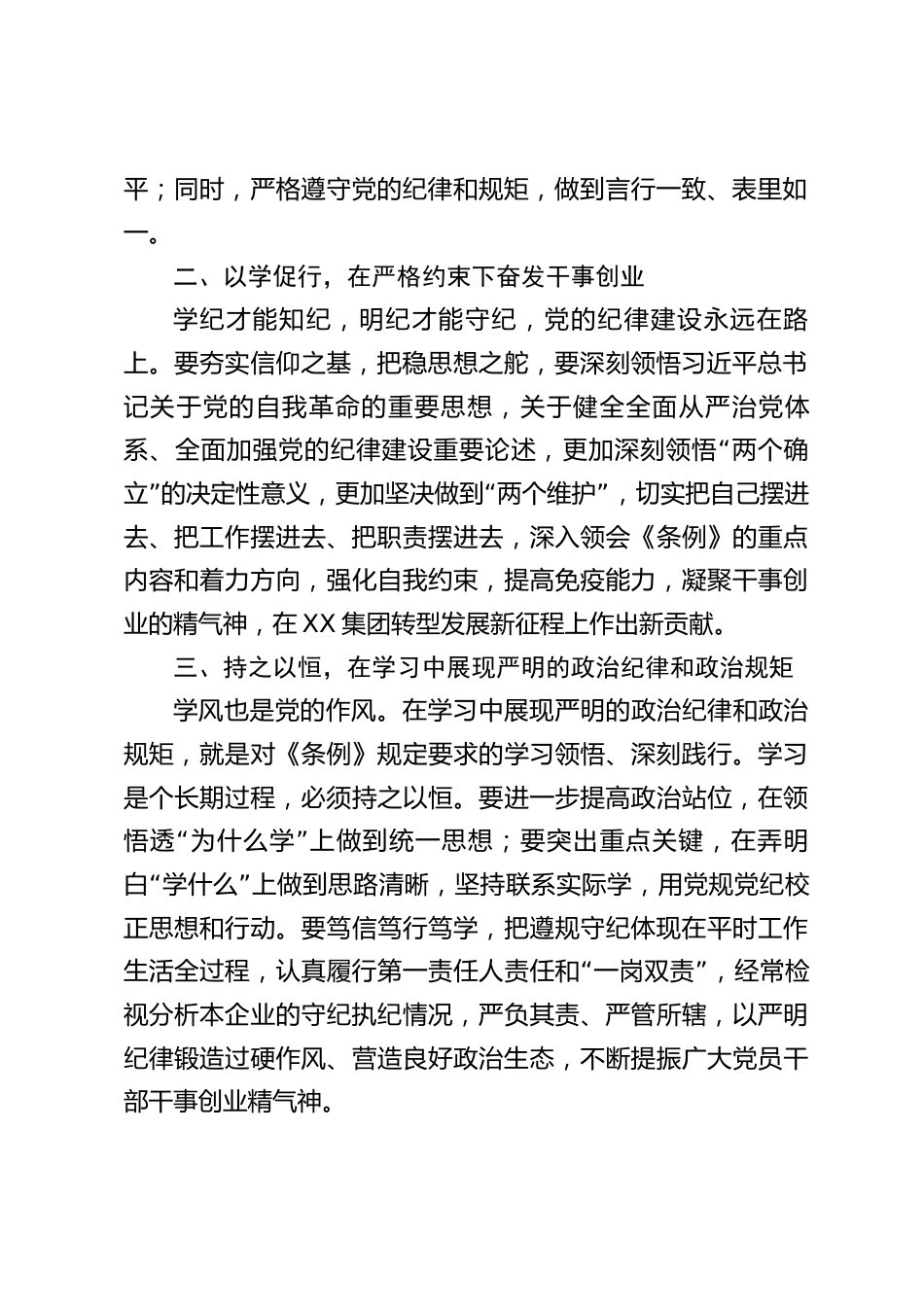 平；同时，严格遵守党的纪律和规矩，做到言行一致、表里如一。

二、以学促行，在严格约束下奋发干事创业

学纪才能知纪，明纪才能守纪，党的纪律建设永远在路上。要夯实信仰之基，把稳思想之舵，要深刻领悟习近平总书记关于党的自我革命的重要思想，关于健全全面从严治党体系、全面加强党的纪律建设重要论述，更加深刻领悟“两个确立”的决定性意义，更加坚决做到“两个维护”，切实把自己摆进去、把工作摆进去、把职责摆进去，深入领会《条例》的重点内容和着力方向，强化自我约束，提高免疫能力，凝聚干事创业的精气神，在XX集团转型发展新征程上作出新贡献。

三、持之以恒，在学习中展现严明的政治纪律和政治规矩

学风也是党的作风。在学习中展现严明的政治纪律和政治规矩，就是对《条例》规定要求的学习领悟、深刻践行。学习是个长期过程，必须持之以恒。要进一步提高政治站位，在领悟透“为什么学”上做到统一思想；要突出重点关键，在弄明白“学什么”上做到思路清晰，坚持联系实际学，用党规党纪校正思想和行动。要笃信笃行笃学，把遵规守纪体现在平时工作生活全过程，认真履行第一责任人责任和“一岗双责”，经常检视分析本企业的守纪执纪情况，严负其责、严管所辖，以严明纪律锻造过硬作风、营造良好政治生态，不断提振广大党员干部干事创业精气神。